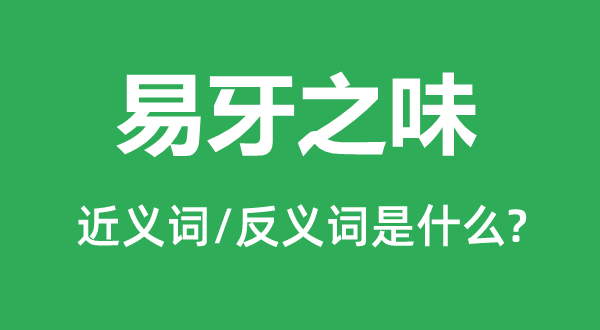 易牙之味

近义词/反义词是什么?